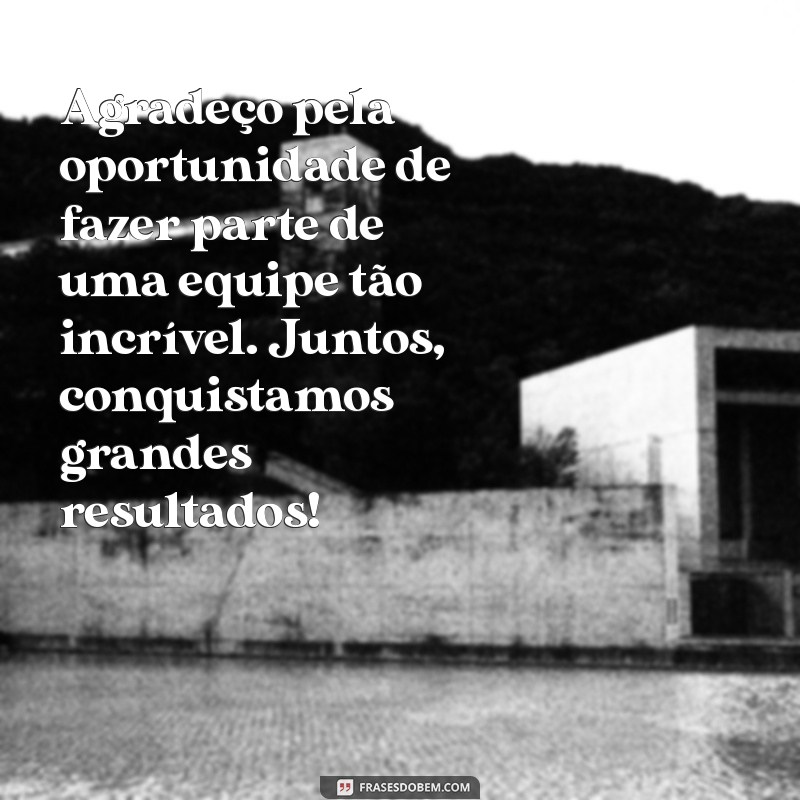 Agradeço pela oportunidade de fazer parte de uma equipe tão incrível. Juntos, conquistamos grandes resultados!

FRASESDOBEM.COM